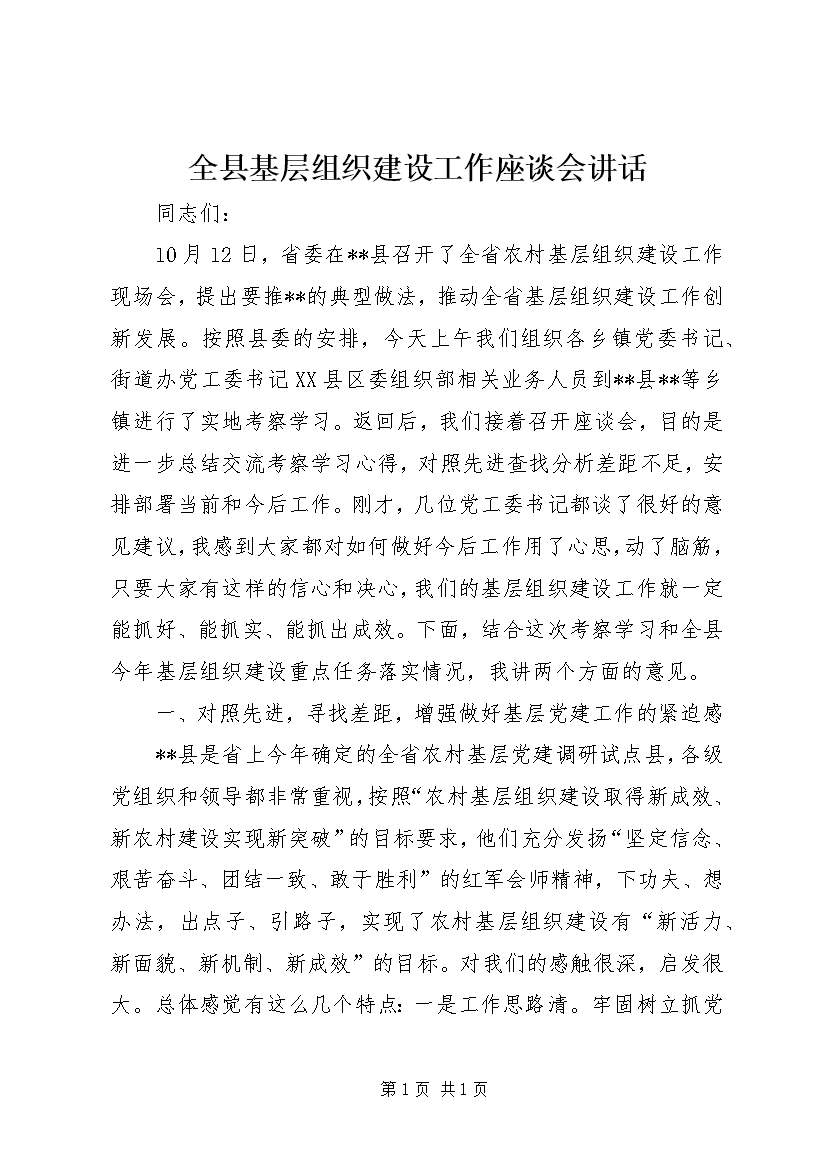 全县基层组织建设工作座谈会讲话

同志们：

10月12日，省委在**县召开了全省农村基层组织建设工作现场会，提出要推**的典型做法，推动全省基层组织建设工作创新发展。按照县委的安排，今天上午我们组织各乡镇党委书记、街道办党工委书记XX县区委组织部相关业务人员到**县**等乡镇进行了实地考察学习。返回后，我们接着召开座谈会，目的是进一步总结交流考察学习心得，对照先进查找分析差距不足，安排部署当前和今后工作。刚才，几位党工委书记都谈了很好的意见建议，我感到大家都对如何做好今后工作用了心思，动了脑筋，只要大家有这样的信心和决心，我们的基层组织建设工作就一定能抓好、能抓实、能抓出成效。下面，结合这次考察学习和全县今年基层组织建设重点任务落实情况，我讲两个方面的意见。

一、对照先进，寻找差距，增强做好基层党建工作的紧迫感

**县是省上今年确定的全省农村基层党建调研试点县，各级党组织和领导都非常重视，按照“农村基层组织建设取得新成效、新农村建设实现新突破”的目标要求，他们充分发扬“坚定信念、艰苦奋斗、团结一致、敢于胜利”的红军会师精神，下功夫、想办法，出点子、引路子，实现了农村基层组织建设有“新活力、新面貌、新机制、新成效”的目标。对我们的感触很深，启发很大。总体感觉有这么几个特点：一是工作思路清。牢固树立抓党

第1页 共1页